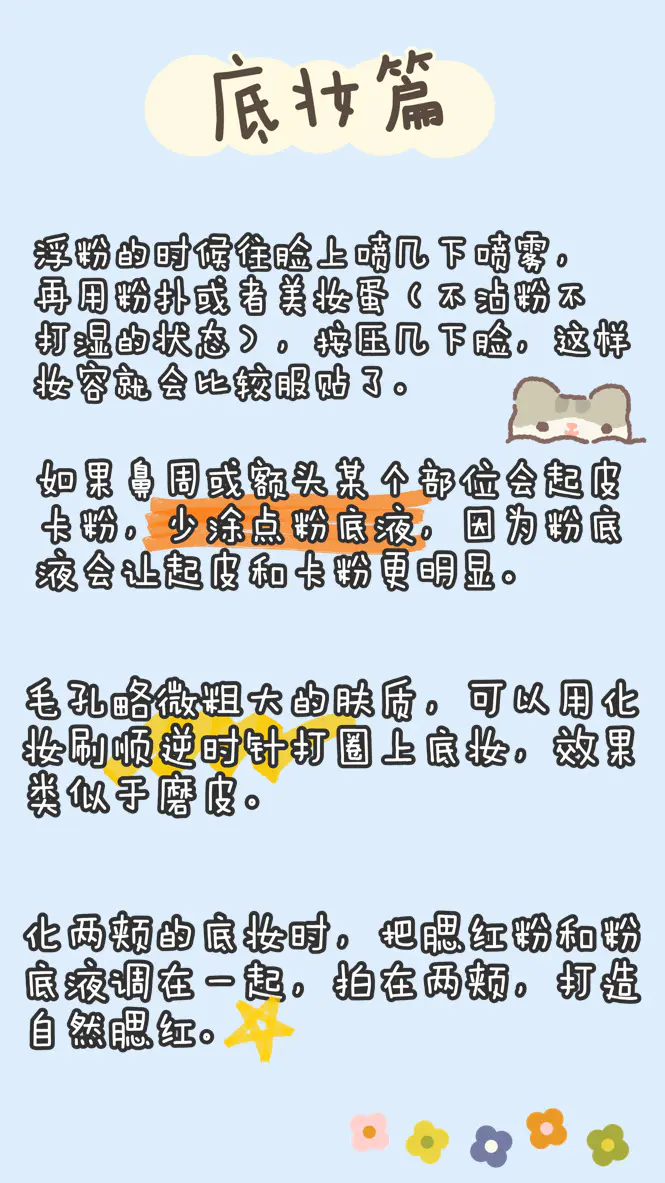 底妆篇

浮粉的时候往脸上喷几下喷雾，再用粉扑或者美妆蛋（不沾粉不打湿的状态），按压几下脸，这样妆容就会比较服贴了。

如果鼻周或额头某个部位会起皮卡粉，少涂点粉底液，因为粉底液会让起皮和卡粉更明显。

毛孔略微粗大的肤质，可以用化妆刷顺逆时针打圈上底妆，效果类似于磨皮。

化两颊的底妆时，把腮红粉和粉底液调在一起，拍在两颊，打造自然腮红。